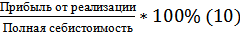 $\frac{\text{Прибыль от реализации}}{\text{Полная себистоимость}} * 100\% \ (10)$